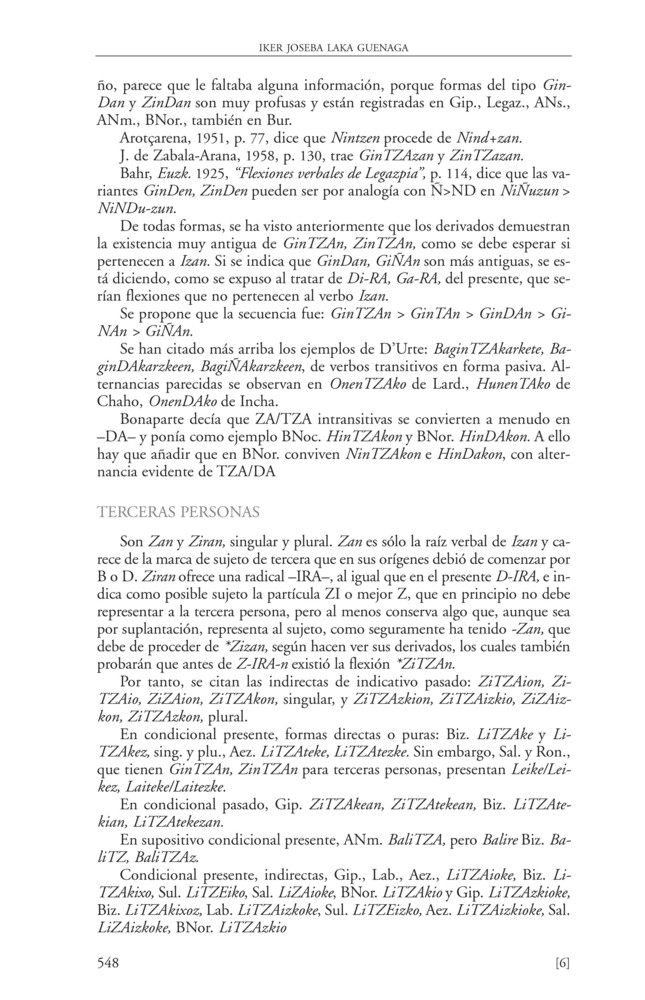 IKER JOSEBA LAKA GUENAGA

ño, parece que le faltaba alguna información, porque formas del tipo GinDan y ZinDan son muy profusas y están registradas en Gip., Legaz., ANs., ANm., BNor., también en Bur.

Arotçarena, 1951, p. 77, dice que Nintzen procede de Nind+zan.

J. de Zabala-Arana, 1958, p. 130, trae GinTZAzan y ZinTZazan.

Bahr, Euzk. 1925, "Flexiones verbales de Legazpia", p. 114, dice que las variantes GinDen, ZinDen pueden ser por analogía con Ñ>ND en NiÑuzun > NiNDu-zun.

De todas formas, se ha visto anteriormente que los derivados demuestran la existencia muy antigua de GinTZAn, ZinTZAn, como se debe esperar si pertenecen a Izan. Si se indica que GinDan, GiÑAn son más antiguas, se está diciendo, como se expuso al tratar de Di-RA, Ga-RA, del presente, que serían flexiones que no pertenecen al verbo Izan.

Se propone que la secuencia fue: GinTZAn > GinTAn > GinDAn > GiNAn > GiÑAn.

Se han citado más arriba los ejemplos de D'Urte: BaginTZAkarkete, BaginDAkarzkeen, BagiÑAkarzkeen, de verbos transitivos en forma pasiva. Alternancias parecidas se observan en OnenTZAko de Lard., HunenTAko de Chaho, OnenDAko de Incha.

Bonaparte decía que ZA/TZA intransitivas se convierten a menudo en –DA– y ponía como ejemplo BNoc. HinTZAkon y BNor. HinDAkon. A ello hay que añadir que en BNor. conviven NinTZAkon e HinDakon, con alternancia evidente de TZA/DA

TERCERAS PERSONAS

Son Zan y Ziran, singular y plural. Zan es sólo la raíz verbal de Izan y carece de la marca de sujeto de tercera que en sus orígenes debió de comenzar por B o D. Ziran ofrece una radical –IRA–, al igual que en el presente D-IRA, e indica como posible sujeto la partícula ZI o mejor Z, que en principio no debe representar a la tercera persona, pero al menos conserva algo que, aunque sea por suplantación, representa al sujeto, como seguramente ha tenido -Zan, que debe de proceder de *Zizan, según hacen ver sus derivados, los cuales también probarán que antes de Z-IRA-n existió la flexión *ZiTZAn.

Por tanto, se citan las indirectas de indicativo pasado: ZiTZAion, ZiTZAio, ZiZAion, ZiTZAkon, singular, y ZiTZAzkion, ZiTZAizkio, ZiZAizkon, ZiTZAzkon, plural.

En condicional presente, formas directas o puras: Biz. LiTZAke y LiTZAkez, sing. y plu., Aez. LiTZAteke, LiTZAtezke. Sin embargo, Sal. y Ron., que tienen GinTZAn, ZinTZAn para terceras personas, presentan Leike/Leikez, Laiteke/Laitezke.

En condicional pasado, Gip. ZiTZAkean, ZiTZAtekean, Biz. LiTZAtekian, LiTZAtekezan.

En supositivo condicional presente, ANm. BaliTZA, pero Balire Biz. BaliTZ, BaliTZAz.

Condicional presente, indirectas, Gip., Lab., Aez., LiTZAioke, Biz. LiTZAkixo, Sul. LiTZEiko, Sal. LiZAioke, BNor. LiTZAkio y Gip. LiTZAzkioke, Biz. LiTZAkixoz, Lab. LiTZAizkoke, Sul. LiTZEizko, Aez. LiTZAizkioke, Sal. LiZAizkoke, BNor. LiTZAzkio

548

[6]